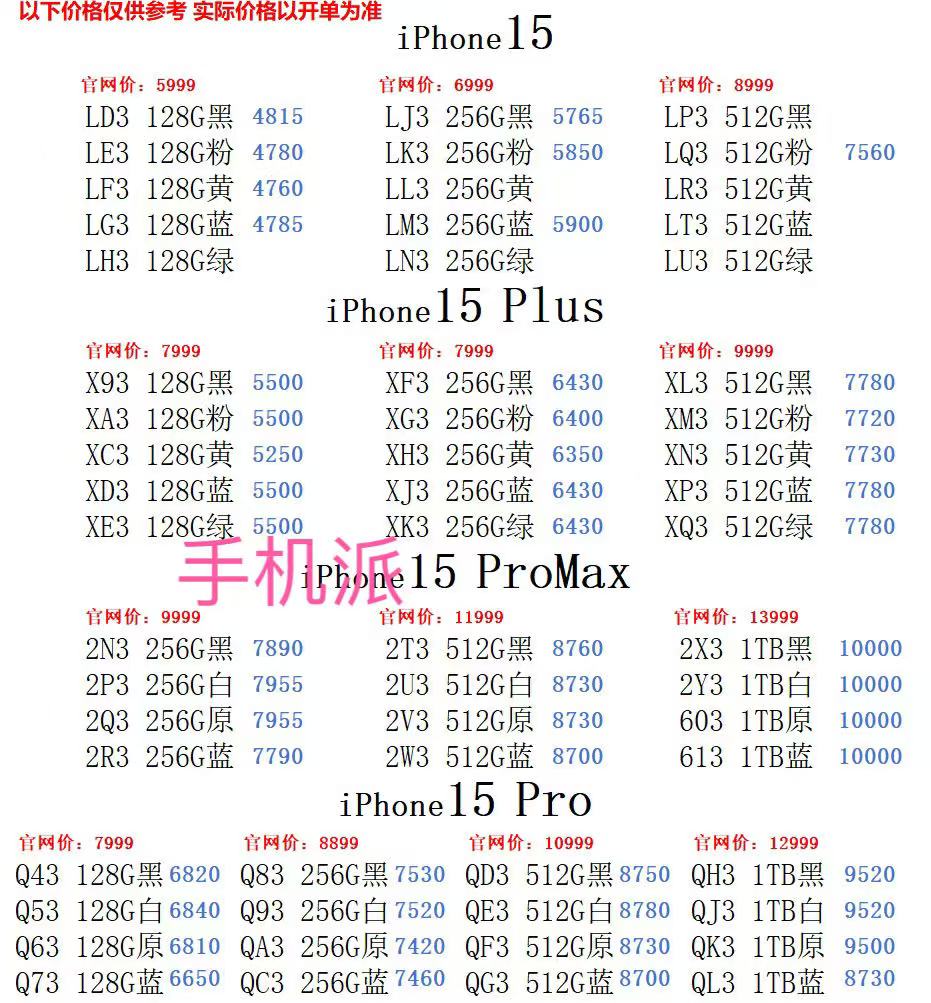 以下价格仅供参考 实际价格以开单为准

iPhone15

官网价：5999
LD3 128G黑 4815
LE3 128G粉 4780
LF3 128G黄 4760
LG3 128G蓝 4785
LH3 128G绿

官网价：6999
LJ3 256G黑 5765
LK3 256G粉 5850
LL3 256G黄
LM3 256G蓝 5900
LN3 256G绿

官网价：8999
LP3 512G黑
LQ3 512G粉 7560
LR3 512G黄
LT3 512G蓝
LU3 512G绿

iPhone15 Plus

官网价：7999
X93 128G黑 5500
XA3 128G粉 5500
XC3 128G黄 5250
XD3 128G蓝 5500
XE3 128G绿 5500

官网价：7999
XF3 256G黑 6430
XG3 256G粉 6400
XH3 256G黄 6350
XJ3 256G蓝 6430
XK3 256G绿 6430

官网价：9999
XL3 512G黑 7780
XM3 512G粉 7720
XN3 512G黄 7730
XP3 512G蓝 7780
XQ3 512G绿 7780

iPhone15 ProMax

官网价：9999
2N3 256G黑 7890
2P3 256G白 7955
2Q3 256G原 7955
2R3 256G蓝 7790

官网价：11999
2T3 512G黑 8760
2U3 512G白 8730
2V3 512G原 8730
2W3 512G蓝 8700

官网价：13999
2X3 1TB黑 10000
2Y3 1TB白 10000
603 1TB原 10000
613 1TB蓝 10000

iPhone15 Pro

官网价：7999
Q43 128G黑 6820
Q53 128G白 6840
Q63 128G原 6810
Q73 128G蓝 6650

官网价：8899
Q83 256G黑 7530
Q93 256G白 7520
QA3 256G原 7420
QC3 256G蓝 7460

官网价：10999
QD3 512G黑 8750
QE3 512G白 8780
QF3 512G原 8730
QG3 512G蓝 8700

官网价：12999
QH3 1TB黑 9520
QJ3 1TB白 9520
QK3 1TB原 9500
QL3 1TB蓝 8730

手机派